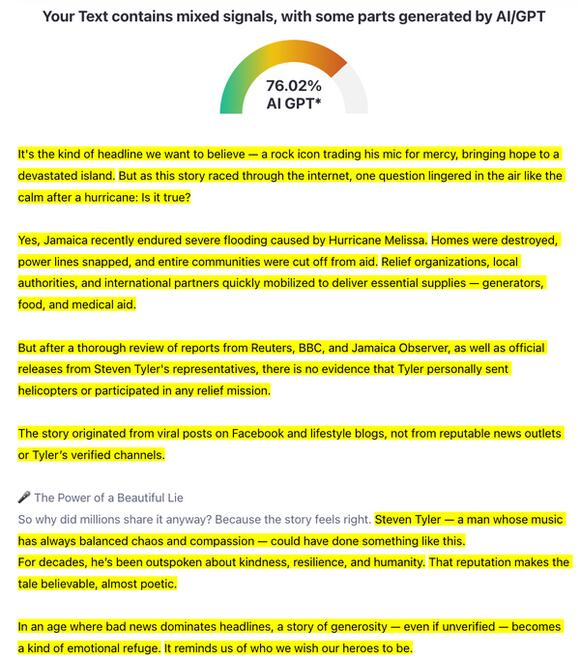 Your Text contains mixed signals, with some parts generated by AI/GPT

76.02%
AI GPT*

It's the kind of headline we want to believe — a rock icon trading his mic for mercy, bringing hope to a devastated island. But as this story raced through the internet, one question lingered in the air like the calm after a hurricane: Is it true?

Yes, Jamaica recently endured severe flooding caused by Hurricane Melissa. Homes were destroyed, power lines snapped, and entire communities were cut off from aid. Relief organizations, local authorities, and international partners quickly mobilized to deliver essential supplies — generators, food, and medical aid.

But after a thorough review of reports from Reuters, BBC, and Jamaica Observer, as well as official releases from Steven Tyler's representatives, there is no evidence that Tyler personally sent helicopters or participated in any relief mission.

The story originated from viral posts on Facebook and lifestyle blogs, not from reputable news outlets or Tyler's verified channels.

🎤 The Power of a Beautiful Lie
So why did millions share it anyway? Because the story feels right. Steven Tyler — a man whose music has always balanced chaos and compassion — could have done something like this.
For decades, he's been outspoken about kindness, resilience, and humanity. That reputation makes the tale believable, almost poetic.

In an age where bad news dominates headlines, a story of generosity — even if unverified — becomes a kind of emotional refuge. It reminds us of who we wish our heroes to be.